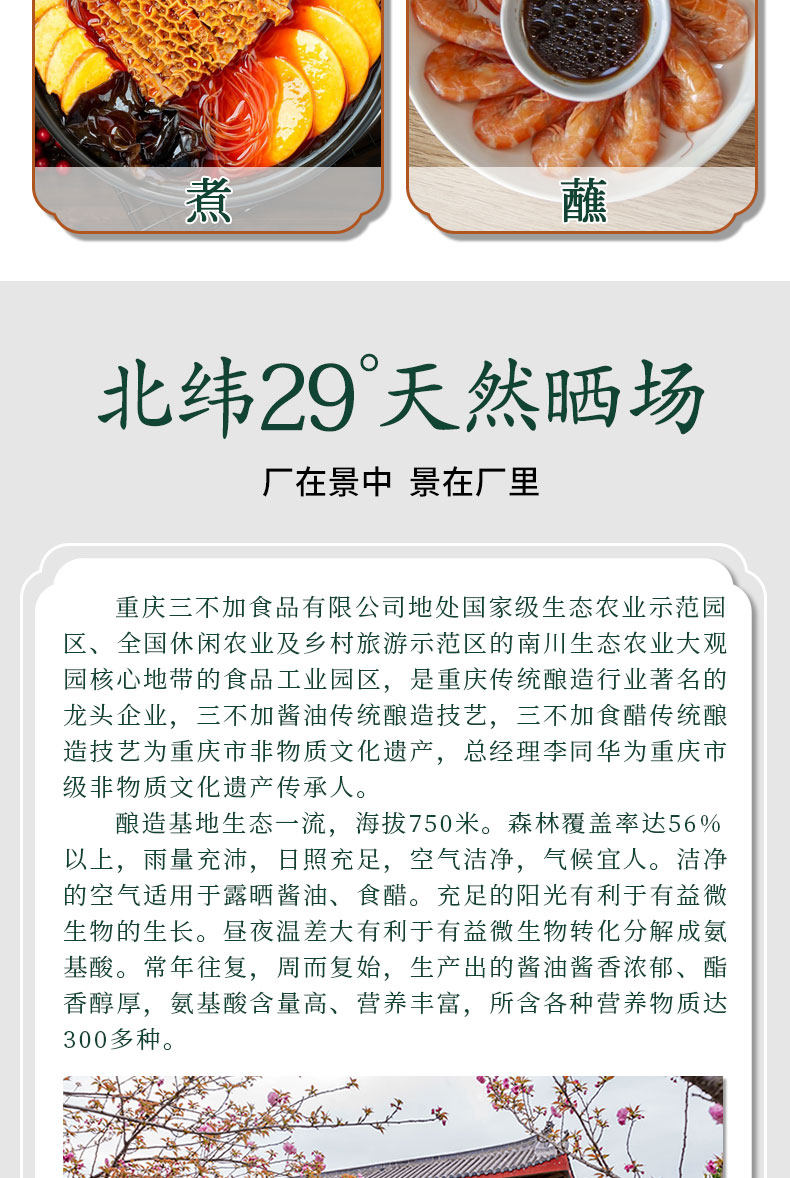 煮

蘸

北纬29°天然晒场

厂在景中 景在厂里

重庆三不加食品有限公司地处国家级生态农业示范园区、全国休闲农业及乡村旅游示范区的南川生态农业大观园核心地带的食品工业园区，是重庆传统酿造行业著名的龙头企业，三不加酱油传统酿造技艺，三不加食醋传统酿造技艺为重庆市非物质文化遗产，总经理李同华为重庆市级非物质文化遗产传承人。

酿造基地生态一流，海拔750米。森林覆盖率达56%以上，雨量充沛，日照充足，空气洁净，气候宜人。洁净的空气适用于露晒酱油、食醋。充足的阳光有利于有益微生物的生长。昼夜温差大有利于有益微生物转化分解成氨基酸。常年往复，周而复始，生产出的酱油酱香浓郁、酯香醇厚，氨基酸含量高、营养丰富，所含各种营养物质达300多种。